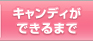 キャンディが
できるまで